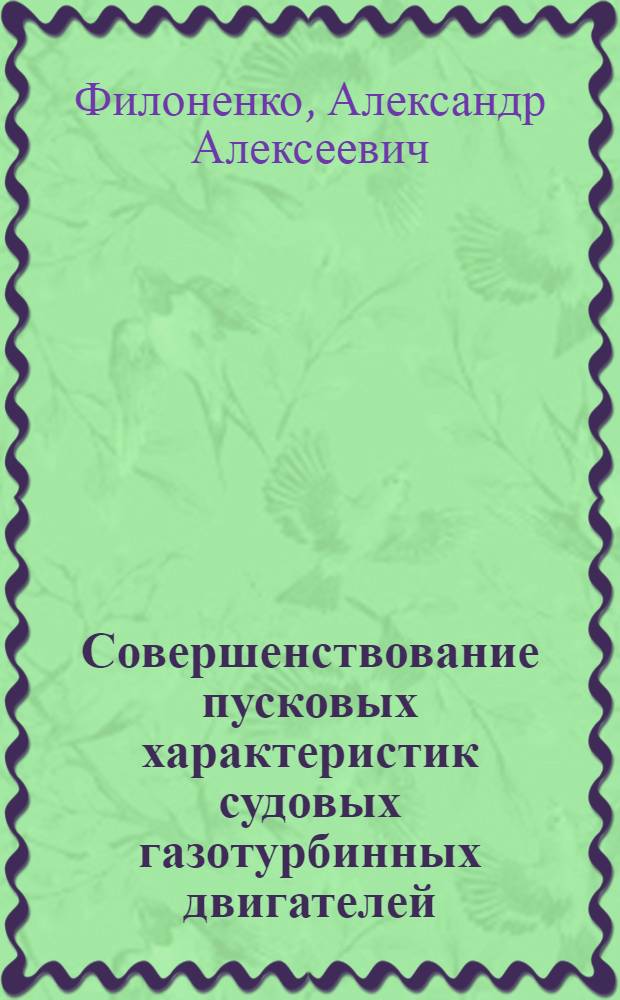 Филоненко, Александр Алексеевич

Совершенствование пусковых характеристик судовых газотурбинных двигателей